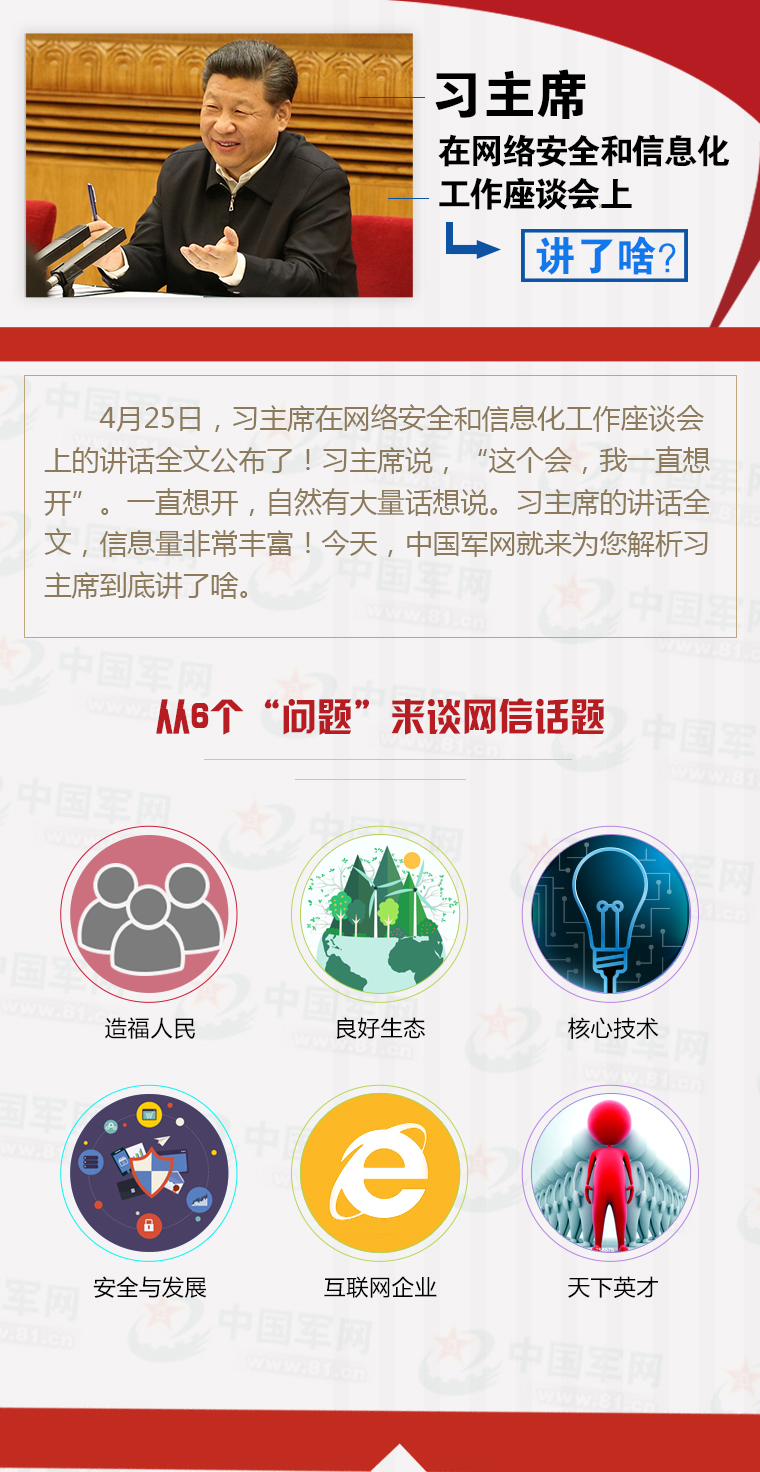 习主席

在网络安全和信息化工作座谈会上

讲了啥?

4月25日，习主席在网络安全和信息化工作座谈会上的讲话全文公布了！习主席说，“这个会，我一直想开”。一直想开，自然有大量话想说。习主席的讲话全文，信息量非常丰富！今天，中国军网就来为您解析习主席到底讲了啥。

从6个“问题”来谈网信话题

造福人民

良好生态

核心技术

安全与发展

互联网企业

天下英才

中国军网
www.81.cn